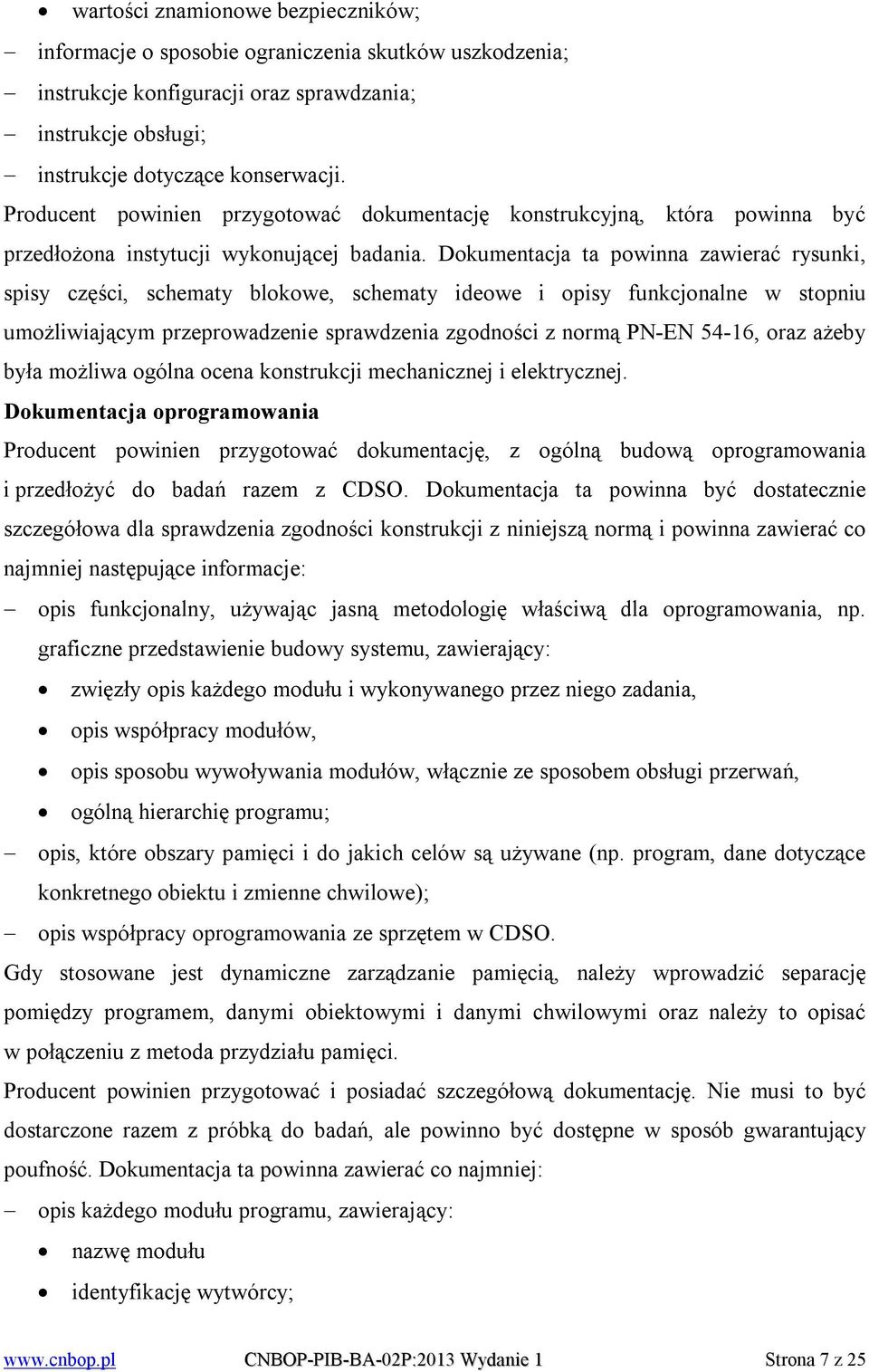 • wartości znamionowe bezpieczników;
– informacje o sposobie ograniczenia skutków uszkodzenia;
– instrukcje konfiguracji oraz sprawdzania;
– instrukcje obsługi;
– instrukcje dotyczące konserwacji.

Producent powinien przygotować dokumentację konstrukcyjną, która powinna być przedłożona instytucji wykonującej badania. Dokumentacja ta powinna zawierać rysunki, spisy części, schematy blokowe, schematy ideowe i opisy funkcjonalne w stopniu umożliwiającym przeprowadzenie sprawdzenia zgodności z normą PN-EN 54-16, oraz ażeby była możliwa ogólna ocena konstrukcji mechanicznej i elektrycznej.

Dokumentacja oprogramowania

Producent powinien przygotować dokumentację, z ogólną budową oprogramowania i przedłożyć do badań razem z CDSO. Dokumentacja ta powinna być dostatecznie szczegółowa dla sprawdzenia zgodności konstrukcji z niniejszą normą i powinna zawierać co najmniej następujące informacje:
– opis funkcjonalny, używając jasną metodologię właściwą dla oprogramowania, np. graficzne przedstawienie budowy systemu, zawierający:
• zwięzły opis każdego modułu i wykonywanego przez niego zadania,
• opis współpracy modułów,
• opis sposobu wywoływania modułów, włącznie ze sposobem obsługi przerwań,
• ogólną hierarchię programu;
– opis, które obszary pamięci i do jakich celów są używane (np. program, dane dotyczące konkretnego obiektu i zmienne chwilowe);
– opis współpracy oprogramowania ze sprzętem w CDSO.

Gdy stosowane jest dynamiczne zarządzanie pamięcią, należy wprowadzić separację pomiędzy programem, danymi obiektowymi i danymi chwilowymi oraz należy to opisać w połączeniu z metoda przydziału pamięci.

Producent powinien przygotować i posiadać szczegółową dokumentację. Nie musi to być dostarczone razem z próbką do badań, ale powinno być dostępne w sposób gwarantujący poufność. Dokumentacja ta powinna zawierać co najmniej:
– opis każdego modułu programu, zawierający:
• nazwę modułu
• identyfikację wytwórcy;

www.cnbop.pl CNBOP-PIB-BA-02P:2013 Wydanie 1 Strona 7 z 25